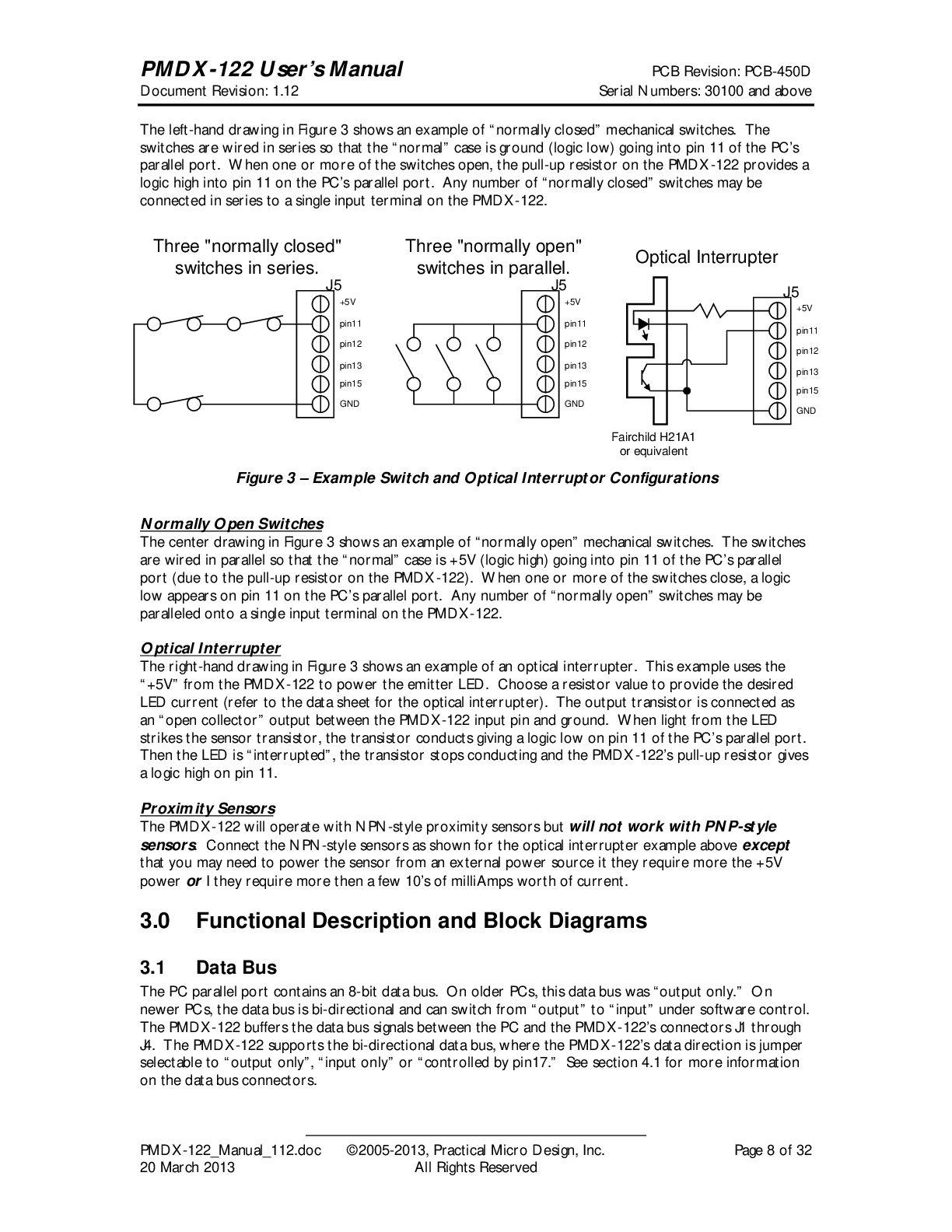 PMDX-122 User's Manual
PCB Revision: PCB-450D
Document Revision: 1.12
Serial Numbers: 30100 and above

The left-hand drawing in Figure 3 shows an example of "normally closed" mechanical switches. The switches are wired in series so that the "normal" case is ground (logic low) going into pin 11 of the PC's parallel port. When one or more of the switches open, the pull-up resistor on the PMDX-122 provides a logic high into pin 11 on the PC's parallel port. Any number of "normally closed" switches may be connected in series to a single input terminal on the PMDX-122.

Three "normally closed" switches in series.
J5
+5V
pin11
pin12
pin13
pin15
GND

Three "normally open" switches in parallel.
J5
+5V
pin11
pin12
pin13
pin15
GND

Optical Interrupter
J5
+5V
pin11
pin12
pin13
pin15
GND
Fairchild H21A1 or equivalent

Figure 3 – Example Switch and Optical Interruptor Configurations

Normally Open Switches
The center drawing in Figure 3 shows an example of "normally open" mechanical switches. The switches are wired in parallel so that the "normal" case is +5V (logic high) going into pin 11 of the PC's parallel port (due to the pull-up resistor on the PMDX-122). When one or more of the switches close, a logic low appears on pin 11 on the PC's parallel port. Any number of "normally open" switches may be paralleled onto a single input terminal on the PMDX-122.

Optical Interrupter
The right-hand drawing in Figure 3 shows an example of an optical interrupter. This example uses the "+5V" from the PMDX-122 to power the emitter LED. Choose a resistor value to provide the desired LED current (refer to the data sheet for the optical interrupter). The output transistor is connected as an "open collector" output between the PMDX-122 input pin and ground. When light from the LED strikes the sensor transistor, the transistor conducts giving a logic low on pin 11 of the PC's parallel port. Then the LED is "interrupted", the transistor stops conducting and the PMDX-122's pull-up resistor gives a logic high on pin 11.

Proximity Sensors
The PMDX-122 will operate with NPN-style proximity sensors but will not work with PNP-style sensors. Connect the NPN-style sensors as shown for the optical interrupter example above except that you may need to power the sensor from an external power source it they require more the +5V power or I they require more then a few 10's of milliAmps worth of current.

3.0 Functional Description and Block Diagrams

3.1 Data Bus
The PC parallel port contains an 8-bit data bus. On older PCs, this data bus was "output only." On newer PCs, the data bus is bi-directional and can switch from "output" to "input" under software control. The PMDX-122 buffers the data bus signals between the PC and the PMDX-122's connectors J1 through J4. The PMDX-122 supports the bi-directional data bus, where the PMDX-122's data direction is jumper selectable to "output only", "input only" or "controlled by pin17." See section 4.1 for more information on the data bus connectors.

PMDX-122_Manual_112.doc
20 March 2013
©2005-2013, Practical Micro Design, Inc.
All Rights Reserved
Page 8 of 32